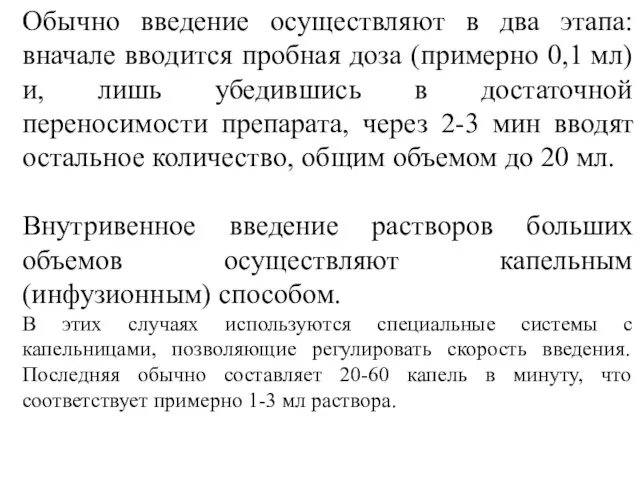 Обычно введение осуществляют в два этапа: вначале вводится пробная доза (примерно 0,1 мл) и, лишь убедившись в достаточной переносимости препарата, через 2-3 мин вводят остальное количество, общим объемом до 20 мл.

Внутривенное введение растворов больших объемов осуществляют капельным (инфузионным) способом.

В этих случаях используются специальные системы с капельницами, позволяющие регулировать скорость введения. Последняя обычно составляет 20-60 капель в минуту, что соответствует примерно 1-3 мл раствора.